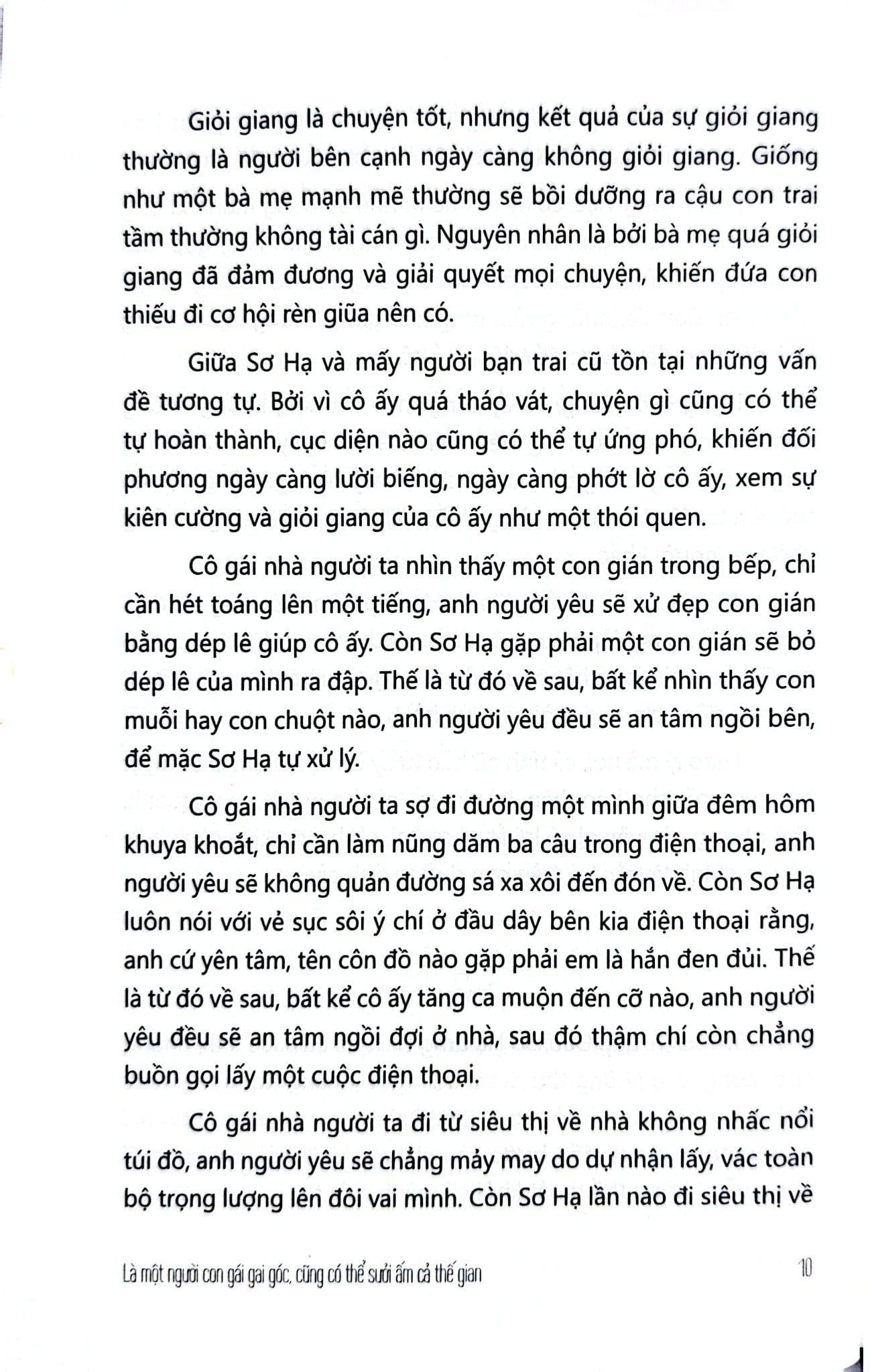 Giỏi giang là chuyện tốt, nhưng kết quả của sự giỏi giang thường là người bên cạnh ngày càng không giỏi giang. Giống như một bà mẹ mạnh mẽ thường sẽ bồi dưỡng ra cậu con trai tầm thường không tài cán gì. Nguyên nhân là bởi bà mẹ quá giỏi giang đã đảm đương và giải quyết mọi chuyện, khiến đứa con thiếu đi cơ hội rèn giũa nên có.

Giữa Sơ Hạ và mấy người bạn trai cũ tồn tại những vấn đề tương tự. Bởi vì cô ấy quá tháo vát, chuyện gì cũng có thể tự hoàn thành, cục diện nào cũng có thể tự ứng phó, khiến đối phương ngày càng lười biếng, ngày càng phớt lờ cô ấy, xem sự kiên cường và giỏi giang của cô ấy như một thói quen.

Cô gái nhà người ta nhìn thấy một con gián trong bếp, chỉ cần hét toáng lên một tiếng, anh người yêu sẽ xử đẹp con gián bằng dép lê giúp cô ấy. Còn Sơ Hạ gặp phải một con gián sẽ bỏ dép lê của mình ra đập. Thế là từ đó về sau, bất kể nhìn thấy con muỗi hay con chuột nào, anh người yêu đều sẽ an tâm ngồi bên, để mặc Sơ Hạ tự xử lý.

Cô gái nhà người ta sợ đi đường một mình giữa đêm hôm khuya khoắt, chỉ cần làm nũng dăm ba câu trong điện thoại, anh người yêu sẽ không quản đường sá xa xôi đến đón về. Còn Sơ Hạ luôn nói với vẻ sục sôi ý chí ở đầu dây bên kia điện thoại rằng, anh cứ yên tâm, tên côn đồ nào gặp phải em là hắn đen đủi. Thế là từ đó về sau, bất kể cô ấy tăng ca muộn đến cỡ nào, anh người yêu đều sẽ an tâm ngồi đợi ở nhà, sau đó thậm chí còn chẳng buồn gọi lấy một cuộc điện thoại.

Cô gái nhà người ta đi từ siêu thị về nhà không nhấc nổi túi đồ, anh người yêu sẽ chẳng mảy may do dự nhận lấy, vác toàn bộ trọng lượng lên đôi vai mình. Còn Sơ Hạ lần nào đi siêu thị về

Là một người con gái gai góc, cũng có thể sưởi ấm cả thế gian 10